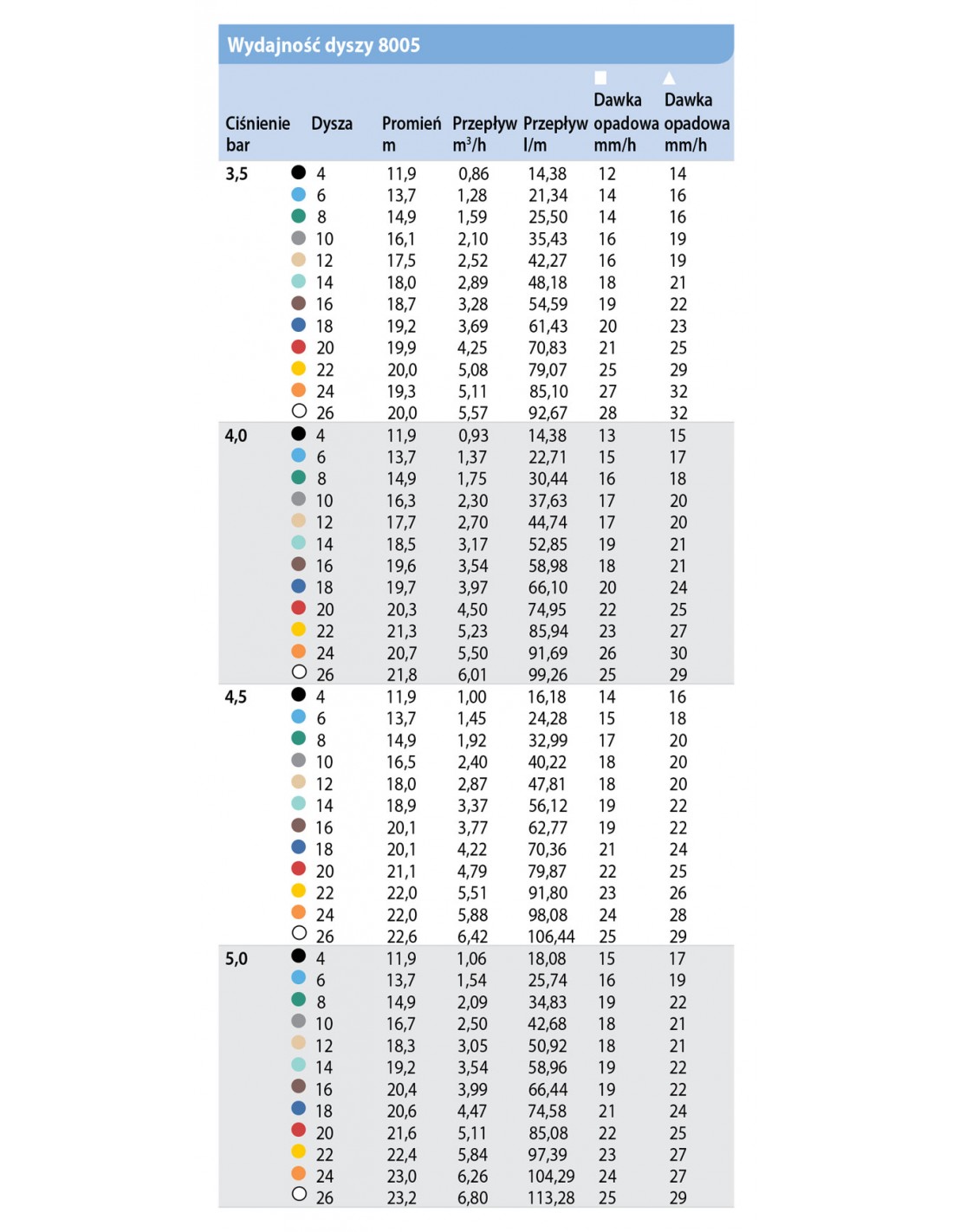 Wydajność dyszy 8005

| Ciśnienie bar | Dysza | Promień m | Przepływ $m^3/h$ | Przepływ l/m | Dawka opadowa mm/h | Dawka opadowa mm/h |
|---|---|---|---|---|---|---|
| 3,5 | 4 | 11,9 | 0,86 | 14,38 | 12 | 14 |
| | 6 | 13,7 | 1,28 | 21,34 | 14 | 16 |
| | 8 | 14,9 | 1,59 | 25,50 | 14 | 16 |
| | 10 | 16,1 | 2,10 | 35,43 | 16 | 19 |
| | 12 | 17,5 | 2,52 | 42,27 | 16 | 19 |
| | 14 | 18,0 | 2,89 | 48,18 | 18 | 21 |
| | 16 | 18,7 | 3,28 | 54,59 | 19 | 22 |
| | 18 | 19,2 | 3,69 | 61,43 | 20 | 23 |
| | 20 | 19,9 | 4,25 | 70,83 | 21 | 25 |
| | 22 | 20,0 | 5,08 | 79,07 | 25 | 29 |
| | 24 | 19,3 | 5,11 | 85,10 | 27 | 32 |
| | 26 | 20,0 | 5,57 | 92,67 | 28 | 32 |
| 4,0 | 4 | 11,9 | 0,93 | 14,38 | 13 | 15 |
| | 6 | 13,7 | 1,37 | 22,71 | 15 | 17 |
| | 8 | 14,9 | 1,75 | 30,44 | 16 | 18 |
| | 10 | 16,3 | 2,30 | 37,63 | 17 | 20 |
| | 12 | 17,7 | 2,70 | 44,74 | 17 | 20 |
| | 14 | 18,5 | 3,17 | 52,85 | 19 | 21 |
| | 16 | 19,6 | 3,54 | 58,98 | 18 | 21 |
| | 18 | 19,7 | 3,97 | 66,10 | 20 | 24 |
| | 20 | 20,3 | 4,50 | 74,95 | 22 | 25 |
| | 22 | 21,3 | 5,23 | 85,94 | 23 | 27 |
| | 24 | 20,7 | 5,50 | 91,69 | 26 | 30 |
| | 26 | 21,8 | 6,01 | 99,26 | 25 | 29 |
| 4,5 | 4 | 11,9 | 1,00 | 16,18 | 14 | 16 |
| | 6 | 13,7 | 1,45 | 24,28 | 15 | 18 |
| | 8 | 14,9 | 1,92 | 32,99 | 17 | 20 |
| | 10 | 16,5 | 2,40 | 40,22 | 18 | 20 |
| | 12 | 18,0 | 2,87 | 47,81 | 18 | 20 |
| | 14 | 18,9 | 3,37 | 56,12 | 19 | 22 |
| | 16 | 20,1 | 3,77 | 62,77 | 19 | 22 |
| | 18 | 20,1 | 4,22 | 70,36 | 21 | 24 |
| | 20 | 21,1 | 4,79 | 79,87 | 22 | 25 |
| | 22 | 22,0 | 5,51 | 91,80 | 23 | 26 |
| | 24 | 22,0 | 5,88 | 98,08 | 24 | 28 |
| | 26 | 22,6 | 6,42 | 106,44 | 25 | 29 |
| 5,0 | 4 | 11,9 | 1,06 | 18,08 | 15 | 17 |
| | 6 | 13,7 | 1,54 | 25,74 | 16 | 19 |
| | 8 | 14,9 | 2,09 | 34,83 | 19 | 22 |
| | 10 | 16,7 | 2,50 | 42,68 | 18 | 21 |
| | 12 | 18,3 | 3,05 | 50,92 | 18 | 21 |
| | 14 | 19,2 | 3,54 | 58,96 | 19 | 22 |
| | 16 | 20,4 | 3,99 | 66,44 | 19 | 22 |
| | 18 | 20,6 | 4,47 | 74,58 | 21 | 24 |
| | 20 | 21,6 | 5,11 | 85,08 | 22 | 25 |
| | 22 | 22,4 | 5,84 | 97,39 | 23 | 27 |
| | 24 | 23,0 | 6,26 | 104,29 | 24 | 27 |
| | 26 | 23,2 | 6,80 | 113,28 | 25 | 29 |